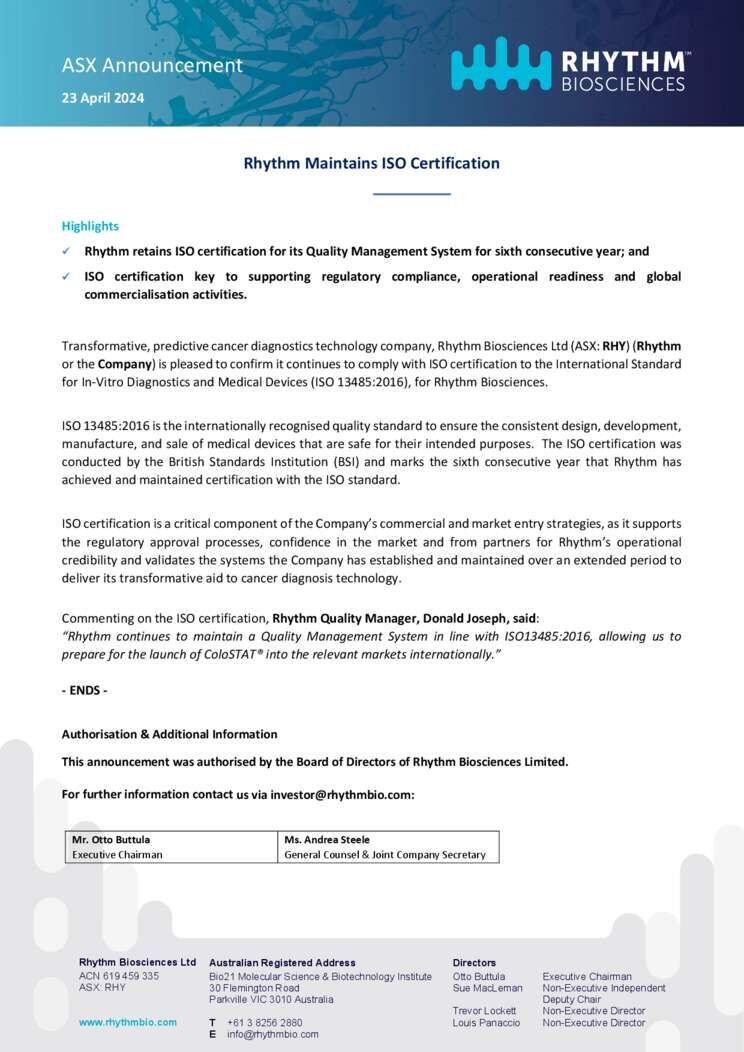 ASX Announcement

23 April 2024

RHYTHM™ BIOSCIENCES

Rhythm Maintains ISO Certification

Highlights

✓ Rhythm retains ISO certification for its Quality Management System for sixth consecutive year; and

✓ ISO certification key to supporting regulatory compliance, operational readiness and global commercialisation activities.

Transformative, predictive cancer diagnostics technology company, Rhythm Biosciences Ltd (ASX: RHY) (Rhythm or the Company) is pleased to confirm it continues to comply with ISO certification to the International Standard for In-Vitro Diagnostics and Medical Devices (ISO 13485:2016), for Rhythm Biosciences.

ISO 13485:2016 is the internationally recognised quality standard to ensure the consistent design, development, manufacture, and sale of medical devices that are safe for their intended purposes. The ISO certification was conducted by the British Standards Institution (BSI) and marks the sixth consecutive year that Rhythm has achieved and maintained certification with the ISO standard.

ISO certification is a critical component of the Company's commercial and market entry strategies, as it supports the regulatory approval processes, confidence in the market and from partners for Rhythm's operational credibility and validates the systems the Company has established and maintained over an extended period to deliver its transformative aid to cancer diagnosis technology.

Commenting on the ISO certification, Rhythm Quality Manager, Donald Joseph, said:
"Rhythm continues to maintain a Quality Management System in line with ISO13485:2016, allowing us to prepare for the launch of ColoSTAT® into the relevant markets internationally."

- ENDS -

Authorisation & Additional Information

This announcement was authorised by the Board of Directors of Rhythm Biosciences Limited.

For further information contact us via investor@rhythmbio.com:

| Mr. Otto Buttula | Ms. Andrea Steele |
|---|---|
| Executive Chairman | General Counsel & Joint Company Secretary |

Rhythm Biosciences Ltd
ACN 619 459 335
ASX: RHY

www.rhythmbio.com

Australian Registered Address
Bio21 Molecular Science & Biotechnology Institute
30 Flemington Road
Parkville VIC 3010 Australia

T +61 3 8256 2880
E info@rhythmbio.com

Directors
Otto Buttula Executive Chairman
Sue MacLeman Non-Executive Independent Deputy Chair
Trevor Lockett Non-Executive Director
Louis Panaccio Non-Executive Director